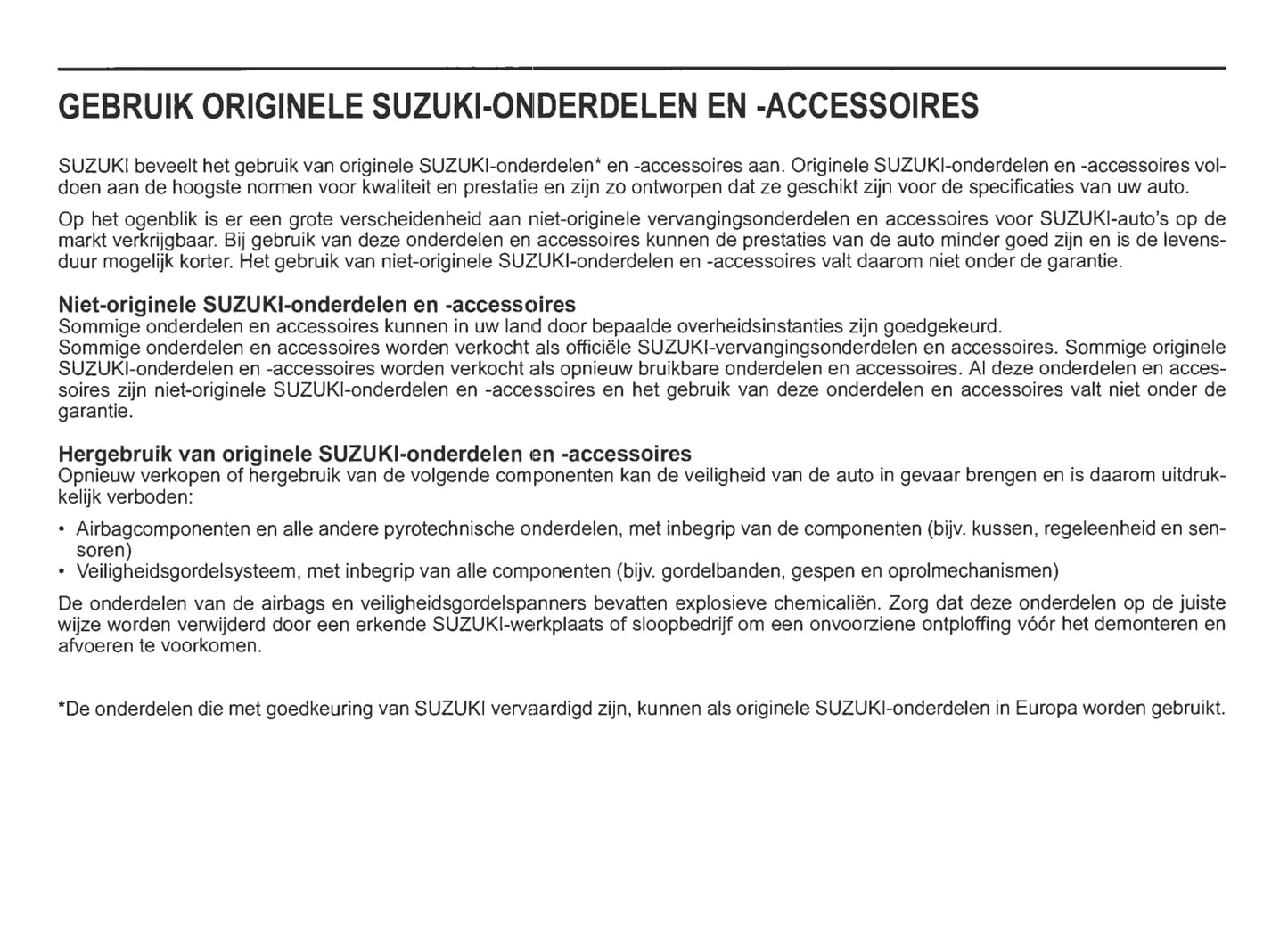 GEBRUIK ORIGINELE SUZUKI-ONDERDELEN EN -ACCESSOIRES

SUZUKI beveelt het gebruik van originele SUZUKI-onderdelen* en -accessoires aan. Originele SUZUKI-onderdelen en -accessoires voldoen aan de hoogste normen voor kwaliteit en prestatie en zijn zo ontworpen dat ze geschikt zijn voor de specificaties van uw auto.

Op het ogenblik is er een grote verscheidenheid aan niet-originele vervangingsonderdelen en accessoires voor SUZUKI-auto's op de markt verkrijgbaar. Bij gebruik van deze onderdelen en accessoires kunnen de prestaties van de auto minder goed zijn en is de levensduur mogelijk korter. Het gebruik van niet-originele SUZUKI-onderdelen en -accessoires valt daarom niet onder de garantie.

Niet-originele SUZUKI-onderdelen en -accessoires
Sommige onderdelen en accessoires kunnen in uw land door bepaalde overheidsinstanties zijn goedgekeurd.
Sommige onderdelen en accessoires worden verkocht als officiële SUZUKI-vervangingsonderdelen en accessoires. Sommige originele SUZUKI-onderdelen en -accessoires worden verkocht als opnieuw bruikbare onderdelen en accessoires. Al deze onderdelen en accessoires zijn niet-originele SUZUKI-onderdelen en -accessoires en het gebruik van deze onderdelen en accessoires valt niet onder de garantie.

Hergebruik van originele SUZUKI-onderdelen en -accessoires
Opnieuw verkopen of hergebruik van de volgende componenten kan de veiligheid van de auto in gevaar brengen en is daarom uitdrukkelijk verboden:

• Airbagcomponenten en alle andere pyrotechnische onderdelen, met inbegrip van de componenten (bijv. kussen, regeleenheid en sensoren)
• Veiligheidsgordelsysteem, met inbegrip van alle componenten (bijv. gordelbanden, gespen en oprolmechanismen)

De onderdelen van de airbags en veiligheidsgordelspanners bevatten explosieve chemicaliën. Zorg dat deze onderdelen op de juiste wijze worden verwijderd door een erkende SUZUKI-werkplaats of sloopbedrijf om een onvoorziene ontploffing vóór het demonteren en afvoeren te voorkomen.

*De onderdelen die met goedkeuring van SUZUKI vervaardigd zijn, kunnen als originele SUZUKI-onderdelen in Europa worden gebruikt.